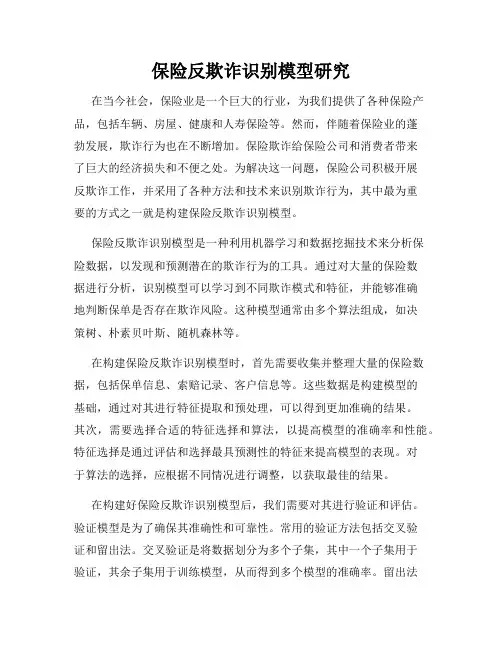 保险反欺诈识别模型研究

在当今社会，保险业是一个巨大的行业，为我们提供了各种保险产品，包括车辆、房屋、健康和人寿保险等。然而，伴随着保险业的蓬勃发展，欺诈行为也在不断增加。保险欺诈给保险公司和消费者带来了巨大的经济损失和不便之处。为解决这一问题，保险公司积极开展反欺诈工作，并采用了各种方法和技术来识别欺诈行为，其中最为重要的方式之一就是构建保险反欺诈识别模型。

保险反欺诈识别模型是一种利用机器学习和数据挖掘技术来分析保险数据，以发现和预测潜在的欺诈行为的工具。通过对大量的保险数据进行分析，识别模型可以学习到不同欺诈模式和特征，并能够准确地判断保单是否存在欺诈风险。这种模型通常由多个算法组成，如决策树、朴素贝叶斯、随机森林等。

在构建保险反欺诈识别模型时，首先需要收集并整理大量的保险数据，包括保单信息、索赔记录、客户信息等。这些数据是构建模型的基础，通过对其进行特征提取和预处理，可以得到更加准确的结果。其次，需要选择合适的特征选择和算法，以提高模型的准确率和性能。特征选择是通过评估和选择最具预测性的特征来提高模型的表现。对于算法的选择，应根据不同情况进行调整，以获取最佳的结果。

在构建好保险反欺诈识别模型后，我们需要对其进行验证和评估。验证模型是为了确保其准确性和可靠性。常用的验证方法包括交叉验证和留出法。交叉验证是将数据划分为多个子集，其中一个子集用于验证，其余子集用于训练模型，从而得到多个模型的准确率。留出法